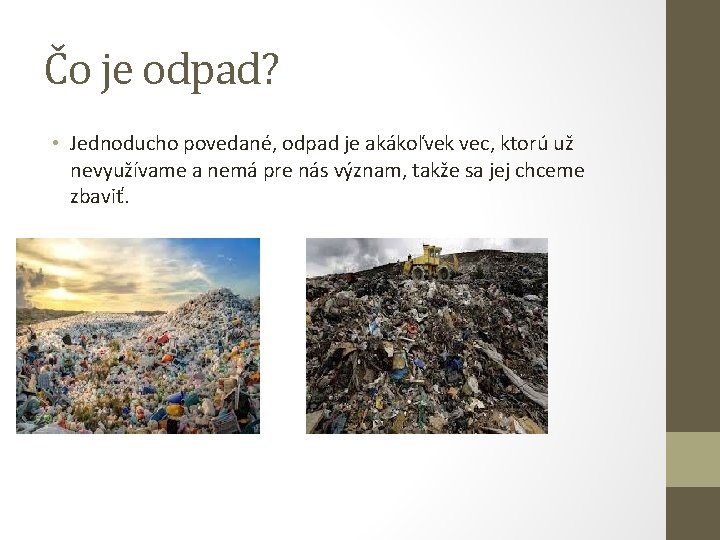 Čo je odpad?

• Jednoducho povedané, odpad je akákoľvek vec, ktorú už nevyužívame a nemá pre nás význam, takže sa jej chceme zbaviť.